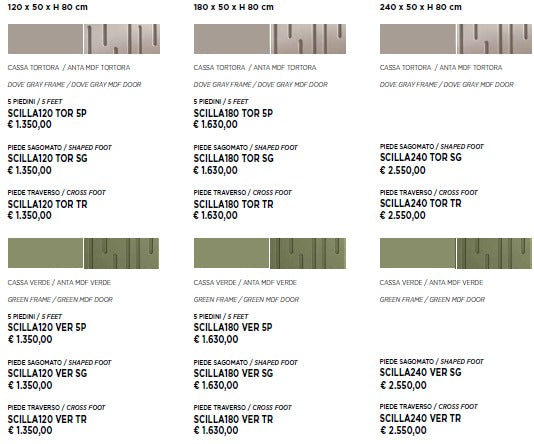 120 x 50 x H 80 cm

CASSA TORTORA / ANTA MDF TORTORA

DOVE GRAY FRAME / DOVE GRAY MDF DOOR

5 PIEDINI / 5 FEET
SCILLA120 TOR 5P
€ 1.350,00

PIEDE SAGOMATO / SHAPED FOOT
SCILLA120 TOR SG
€ 1.350,00

PIEDE TRAVERSO / CROSS FOOT
SCILLA120 TOR TR
€ 1.350,00

CASSA VERDE / ANTA MDF VERDE

GREEN FRAME / GREEN MDF DOOR

5 PIEDINI / 5 FEET
SCILLA120 VER 5P
€ 1.350,00

PIEDE SAGOMATO / SHAPED FOOT
SCILLA120 VER SG
€ 1.350,00

PIEDE TRAVERSO / CROSS FOOT
SCILLA120 VER TR
€ 1.350,00

180 x 50 x H 80 cm

CASSA TORTORA / ANTA MDF TORTORA

DOVE GRAY FRAME / DOVE GRAY MDF DOOR

5 PIEDINI / 5 FEET
SCILLA180 TOR 5P
€ 1.630,00

PIEDE SAGOMATO / SHAPED FOOT
SCILLA180 TOR SG
€ 1.630,00

PIEDE TRAVERSO / CROSS FOOT
SCILLA180 TOR TR
€ 1.630,00

CASSA VERDE / ANTA MDF VERDE

GREEN FRAME / GREEN MDF DOOR

5 PIEDINI / 5 FEET
SCILLA180 VER 5P
€ 1.630,00

PIEDE SAGOMATO / SHAPED FOOT
SCILLA180 VER SG
€ 1.630,00

PIEDE TRAVERSO / CROSS FOOT
SCILLA180 VER TR
€ 1.630,00

240 x 50 x H 80 cm

CASSA TORTORA / ANTA MDF TORTORA

DOVE GRAY FRAME / DOVE GRAY MDF DOOR

PIEDE SAGOMATO / SHAPED FOOT
SCILLA240 TOR SG
€ 2.550,00

PIEDE TRAVERSO / CROSS FOOT
SCILLA240 TOR TR
€ 2.550,00

CASSA VERDE / ANTA MDF VERDE

GREEN FRAME / GREEN MDF DOOR

PIEDE SAGOMATO / SHAPED FOOT
SCILLA240 VER SG
€ 2.550,00

PIEDE TRAVERSO / CROSS FOOT
SCILLA240 VER TR
€ 2.550,00